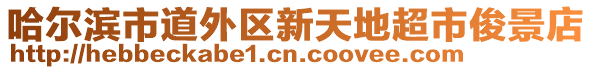 哈尔滨市道外区新天地超市俊景店
http://hebbeckabe1.cn.coovee.com